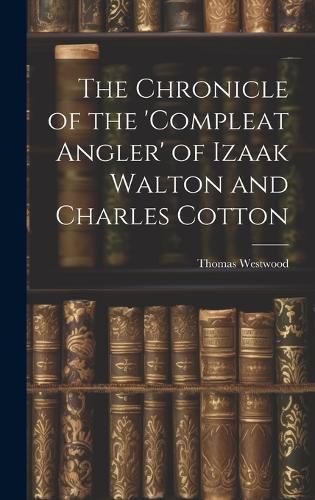 The Chronicle of the 'Compleat Angler' of Izaak Walton and Charles Cotton

Thomas Westwood